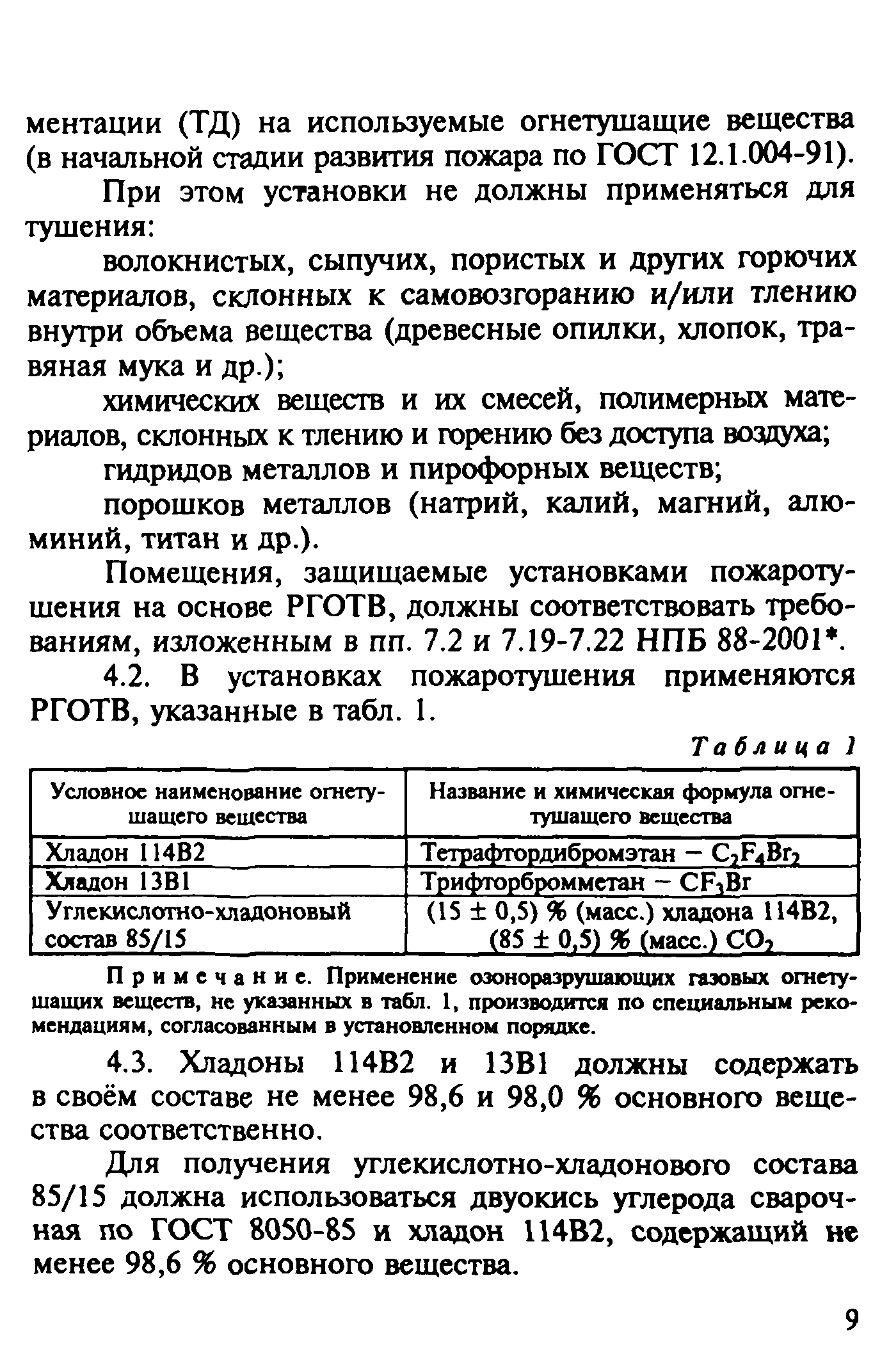 ментации (ТД) на используемые огнетушащие вещества (в начальной стадии развития пожара по ГОСТ 12.1.004-91).

При этом установки не должны применяться для тушения:

волокнистых, сыпучих, пористых и других горючих материалов, склонных к самовозгоранию и/или тлению внутри объема вещества (древесные опилки, хлопок, травяная мука и др.);

химических веществ и их смесей, полимерных материалов, склонных к тлению и горению без доступа воздуха;

гидридов металлов и пирофорных веществ;

порошков металлов (натрий, калий, магний, алюминий, титан и др.).

Помещения, защищаемые установками пожаротушения на основе РГОТВ, должны соответствовать требованиям, изложенным в пп. 7.2 и 7.19-7.22 НПБ 88-2001*.

4.2. В установках пожаротушения применяются РГОТВ, указанные в табл. 1.

Таблица 1

| Условное наименование огнетушащего вещества | Название и химическая формула огнетушащего вещества |
|---|---|
| Хладон 114В2 | Тетрафтордибромэтан – $C_2F_4Br_2$ |
| Хладон 13В1 | Трифторбромметан – $CF_3Br$ |
| Углекислотно-хладоновый состав 85/15 | (15 ± 0,5) % (масс.) хладона 114В2, (85 ± 0,5) % (масс.) $CO_2$ |

Примечание. Применение озоноразрушающих газовых огнетушащих веществ, не указанных в табл. 1, производится по специальным рекомендациям, согласованным в установленном порядке.

4.3. Хладоны 114В2 и 13В1 должны содержать в своём составе не менее 98,6 и 98,0 % основного вещества соответственно.

Для получения углекислотно-хладонового состава 85/15 должна использоваться двуокись углерода сварочная по ГОСТ 8050-85 и хладон 114В2, содержащий не менее 98,6 % основного вещества.

9